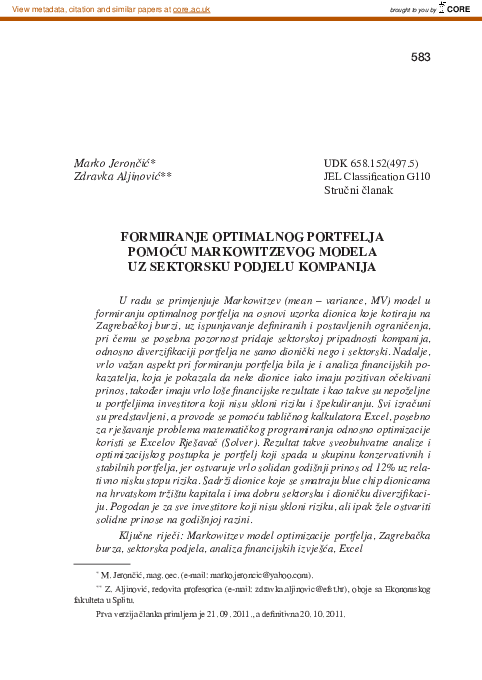 View metadata, citation and similar papers at core.ac.uk

brought to you by CORE

583

Marko Jerončić*
Zdravka Aljinović**

UDK 658.152(497.5)
JEL Classification G110
Stručni članak

FORMIRANJE OPTIMALNOG PORTFELJA
POMOĆU MARKOWITZEVOG MODELA
UZ SEKTORSKU PODJELU KOMPANIJA

U radu se primjenjuje Markowitzev (mean – variance, MV) model u formiranju optimalnog portfelja na osnovi uzorka dionica koje kotiraju na Zagrebačkoj burzi, uz ispunjavanje definiranih i postavljenih ograničenja, pri čemu se posebna pozornost pridaje sektorskoj pripadnosti kompanija, odnosno diverzifikaciji portfelja ne samo dionički nego i sektorski. Nadalje, vrlo važan aspekt pri formiranju portfelja bila je i analiza financijskih pokazatelja, koja je pokazala da neke dionice iako imaju pozitivan očekivani prinos, također imaju vrlo loše financijske rezultate i kao takve su nepoželjne u portfeljima investitora koji nisu skloni riziku i špekuliranju. Svi izračuni su predstavljeni, a provode se pomoću tabličnog kalkulatora Excel, posebno za rješavanje problema matematičkog programiranja odnosno optimizacije koristi se Excelov Rješavač (Solver). Rezultat takve sveobuhvatne analize i optimizacijskog postupka je portfelj koji spada u skupinu konzervativnih i stabilnih portfelja, jer ostvaruje vrlo solidan godišnji prinos od 12% uz relativno nisku stopu rizika. Sadrži dionice koje se smatraju blue chip dionicama na hrvatskom tržištu kapitala i ima dobru sektorsku i dioničku diverzifikaciju. Pogodan je za sve investitore koji nisu skloni riziku, ali ipak žele ostvariti solidne prinose na godišnjoj razini.

Ključne riječi: Markowitzev model optimizacije portfelja, Zagrebačka burza, sektorska podjela, analiza financijskih izvješća, Excel

* M. Jerončić, mag. oec. (e-mail: marko.jeroncic@yahoo.com).

** Z. Aljinović, redovita profesorica (e-mail: zdravka.aljinovic@efst.hr), oboje sa Ekonomskog fakulteta u Splitu.

Prva verzija članka primljena je 21. 09. 2011., a definitivna 20. 10. 2011.